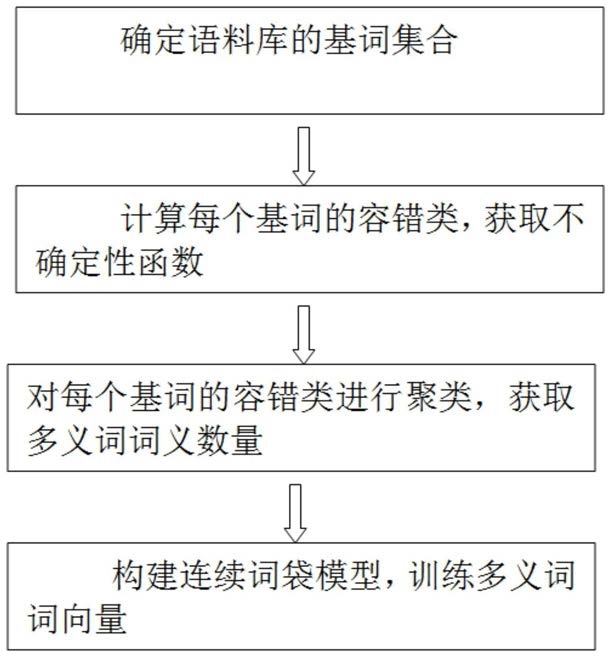 确定语料库的基词集合

计算每个基词的容错类，获取不确定性函数

对每个基词的容错类进行聚类，获取多义词词义数量

构建连续词袋模型，训练多义词词向量